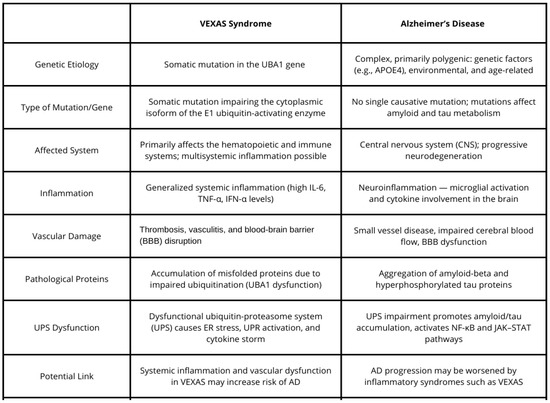 | | VEXAS Syndrome | Alzheimer's Disease |
|---|---|---|
| Genetic Etiology | Somatic mutation in the UBA1 gene | Complex, primarily polygenic: genetic factors (e.g., APOE4), environmental, and age-related |
| Type of Mutation/Gene | Somatic mutation impairing the cytoplasmic isoform of the E1 ubiquitin-activating enzyme | No single causative mutation; mutations affect amyloid and tau metabolism |
| Affected System | Primarily affects the hematopoietic and immune systems; multisystemic inflammation possible | Central nervous system (CNS); progressive neurodegeneration |
| Inflammation | Generalized systemic inflammation (high IL-6, TNF-α, IFN-α levels) | Neuroinflammation — microglial activation and cytokine involvement in the brain |
| Vascular Damage | Thrombosis, vasculitis, and blood-brain barrier (BBB) disruption | Small vessel disease, impaired cerebral blood flow, BBB dysfunction |
| Pathological Proteins | Accumulation of misfolded proteins due to impaired ubiquitination (UBA1 dysfunction) | Aggregation of amyloid-beta and hyperphosphorylated tau proteins |
| UPS Dysfunction | Dysfunctional ubiquitin-proteasome system (UPS) causes ER stress, UPR activation, and cytokine storm | UPS impairment promotes amyloid/tau accumulation, activates NF-κB and JAK–STAT pathways |
| Potential Link | Systemic inflammation and vascular dysfunction in VEXAS may increase risk of AD | AD progression may be worsened by inflammatory syndromes such as VEXAS |